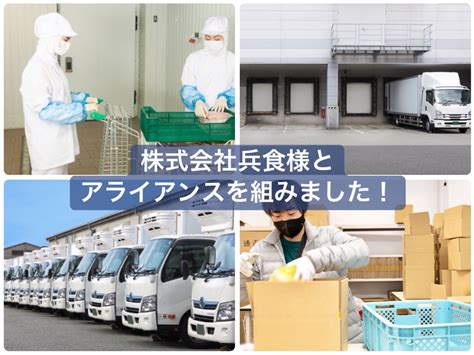 株式会社兵食様と
アライアンスを組みました！